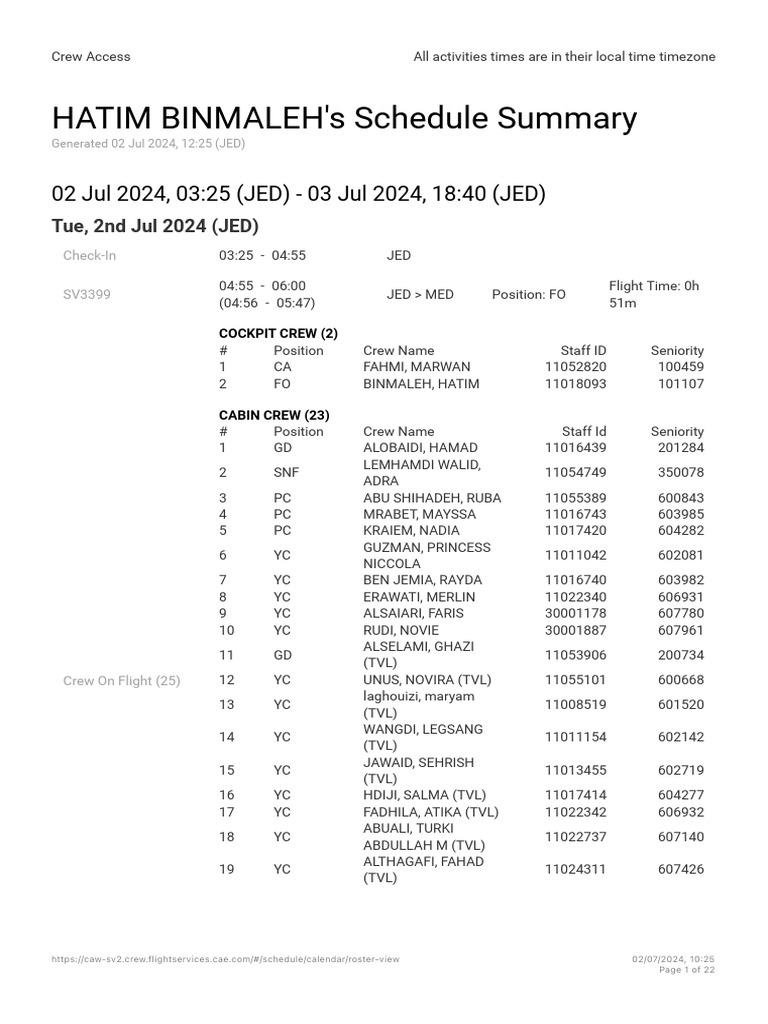 Crew Access

All activities times are in their local time timezone

HATIM BINMALEH's Schedule Summary

Generated 02 Jul 2024, 12:25 (JED)

02 Jul 2024, 03:25 (JED) - 03 Jul 2024, 18:40 (JED)

Tue, 2nd Jul 2024 (JED)

Check-In 03:25 - 04:55 JED

SV3399 04:55 - 06:00 (04:56 - 05:47) JED > MED Position: FO Flight Time: 0h 51m

Crew On Flight (25)

COCKPIT CREW (2)

| # | Position | Crew Name | Staff ID | Seniority |
|---|---|---|---|---|
| 1 | CA | FAHMI, MARWAN | 11052820 | 100459 |
| 2 | FO | BINMALEH, HATIM | 11018093 | 101107 |

CABIN CREW (23)

| # | Position | Crew Name | Staff Id | Seniority |
|---|---|---|---|---|
| 1 | GD | ALOBAIDI, HAMAD | 11016439 | 201284 |
| 2 | SNF | LEMHAMDI WALID, ADRA | 11054749 | 350078 |
| 3 | PC | ABU SHIHADEH, RUBA | 11055389 | 600843 |
| 4 | PC | MRABET, MAYSSA | 11016743 | 603985 |
| 5 | PC | KRAIEM, NADIA | 11017420 | 604282 |
| 6 | YC | GUZMAN, PRINCESS NICCOLA | 11011042 | 602081 |
| 7 | YC | BEN JEMIA, RAYDA | 11016740 | 603982 |
| 8 | YC | ERAWATI, MERLIN | 11022340 | 606931 |
| 9 | YC | ALSAIARI, FARIS | 30001178 | 607780 |
| 10 | YC | RUDI, NOVIE | 30001887 | 607961 |
| 11 | GD | ALSELAMI, GHAZI (TVL) | 11053906 | 200734 |
| 12 | YC | UNUS, NOVIRA (TVL) | 11055101 | 600668 |
| 13 | YC | laghouizi, maryam (TVL) | 11008519 | 601520 |
| 14 | YC | WANGDI, LEGSANG (TVL) | 11011154 | 602142 |
| 15 | YC | JAWAID, SEHRISH (TVL) | 11013455 | 602719 |
| 16 | YC | HDIJI, SALMA (TVL) | 11017414 | 604277 |
| 17 | YC | FADHILA, ATIKA (TVL) | 11022342 | 606932 |
| 18 | YC | ABUALI, TURKI ABDULLAH M (TVL) | 11022737 | 607140 |
| 19 | YC | ALTHAGAFI, FAHAD (TVL) | 11024311 | 607426 |

https://caw-sv2.crew.flightservices.cae.com/#/schedule/calendar/roster-view

02/07/2024, 10:25
Page 1 of 22